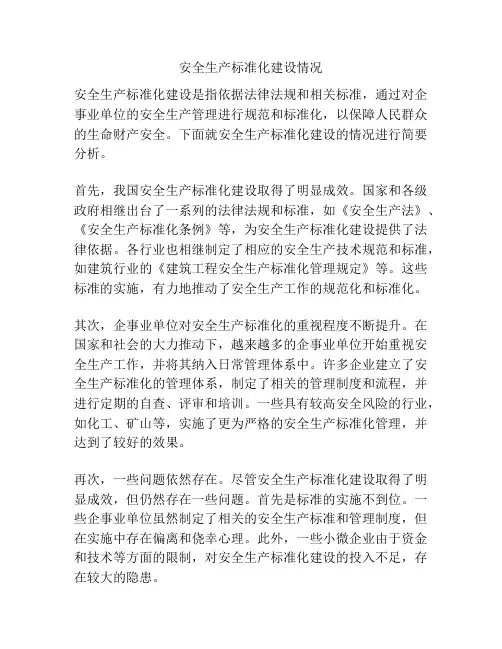 安全生产标准化建设情况

安全生产标准化建设是指依据法律法规和相关标准，通过对企事业单位的安全生产管理进行规范和标准化，以保障人民群众的生命财产安全。下面就安全生产标准化建设的情况进行简要分析。

首先，我国安全生产标准化建设取得了明显成效。国家和各级政府相继出台了一系列的法律法规和标准，如《安全生产法》、《安全生产标准化条例》等，为安全生产标准化建设提供了法律依据。各行业也相继制定了相应的安全生产技术规范和标准，如建筑行业的《建筑工程安全生产标准化管理规定》等。这些标准的实施，有力地推动了安全生产工作的规范化和标准化。

其次，企事业单位对安全生产标准化的重视程度不断提升。在国家和社会的大力推动下，越来越多的企事业单位开始重视安全生产工作，并将其纳入日常管理体系中。许多企业建立了安全生产标准化的管理体系，制定了相关的管理制度和流程，并进行定期的自查、评审和培训。一些具有较高安全风险的行业，如化工、矿山等，实施了更为严格的安全生产标准化管理，并达到了较好的效果。

再次，一些问题依然存在。尽管安全生产标准化建设取得了明显成效，但仍然存在一些问题。首先是标准的实施不到位。一些企事业单位虽然制定了相关的安全生产标准和管理制度，但在实施中存在偏离和侥幸心理。此外，一些小微企业由于资金和技术等方面的限制，对安全生产标准化建设的投入不足，存在较大的隐患。